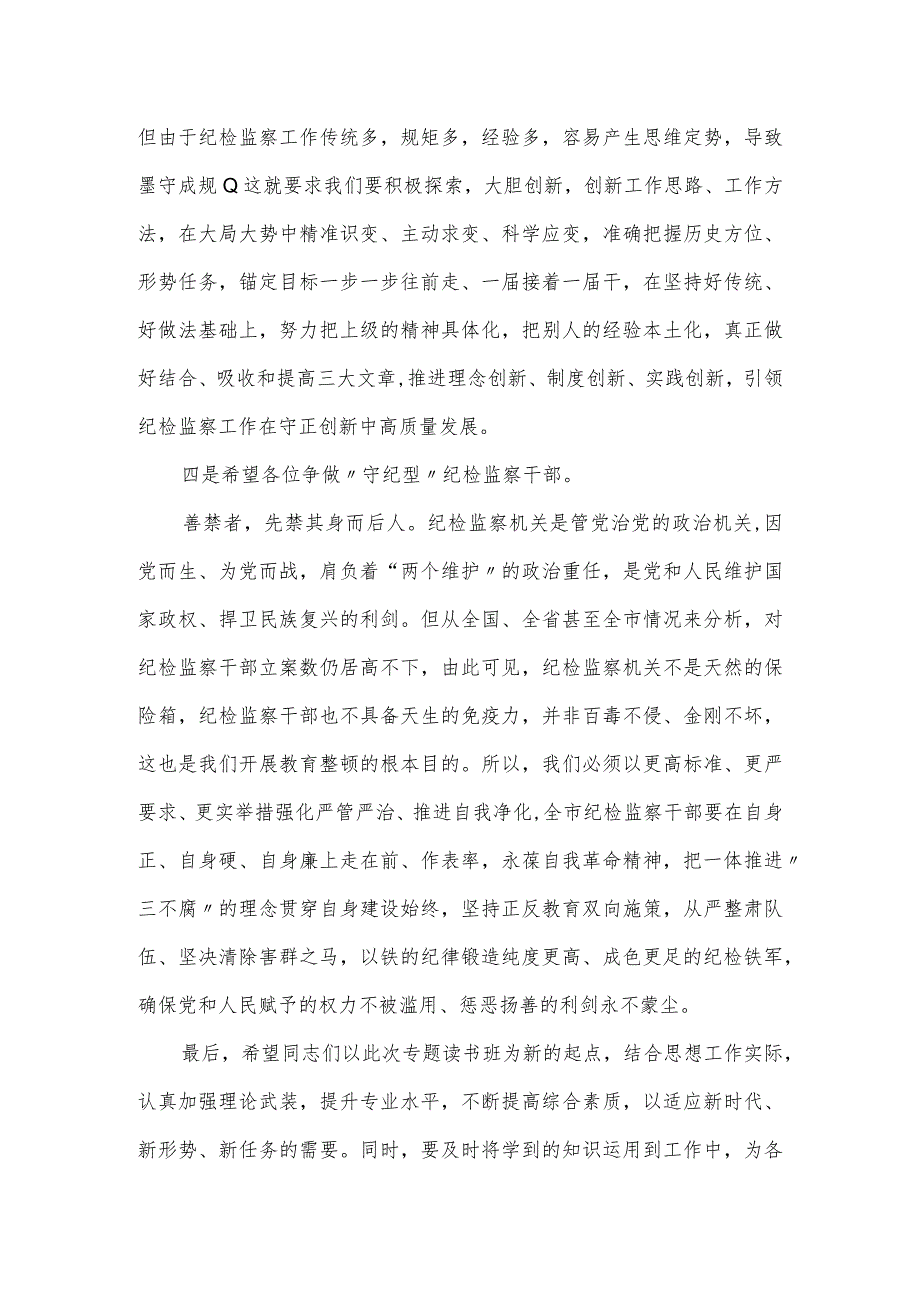 但由于纪检监察工作传统多，规矩多，经验多，容易产生思维定势，导致墨守成规Q这就要求我们要积极探索，大胆创新，创新工作思路、工作方法，在大局大势中精准识变、主动求变、科学应变，准确把握历史方位、形势任务，锚定目标一步一步往前走、一届接着一届干，在坚持好传统、好做法基础上，努力把上级的精神具体化，把别人的经验本土化，真正做好结合、吸收和提高三大文章,推进理念创新、制度创新、实践创新，引领纪检监察工作在守正创新中高质量发展。

四是希望各位争做〃守纪型〃纪检监察干部。

善禁者，先禁其身而后人。纪检监察机关是管党治党的政治机关,因党而生、为党而战，肩负着“两个维护〃的政治重任，是党和人民维护国家政权、捍卫民族复兴的利剑。但从全国、全省甚至全市情况来分析，对纪检监察干部立案数仍居高不下，由此可见，纪检监察机关不是天然的保险箱，纪检监察干部也不具备天生的免疫力，并非百毒不侵、金刚不坏，这也是我们开展教育整顿的根本目的。所以，我们必须以更高标准、更严要求、更实举措强化严管严治、推进自我净化,全市纪检监察干部要在自身正、自身硬、自身廉上走在前、作表率，永葆自我革命精神，把一体推进〃三不腐〃的理念贯穿自身建设始终，坚持正反教育双向施策，从严整肃队伍、坚决清除害群之马，以铁的纪律锻造纯度更高、成色更足的纪检铁军，确保党和人民赋予的权力不被滥用、惩恶扬善的利剑永不蒙尘。

最后，希望同志们以此次专题读书班为新的起点，结合思想工作实际，认真加强理论武装，提升专业水平，不断提高综合素质，以适应新时代、新形势、新任务的需要。同时，要及时将学到的知识运用到工作中，为各